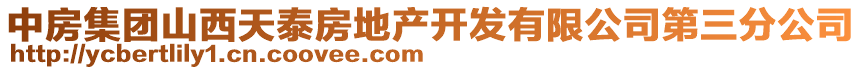 中房集团山西天泰房地产开发有限公司第三分公司
http://ycbertlily1.cn.coovee.com